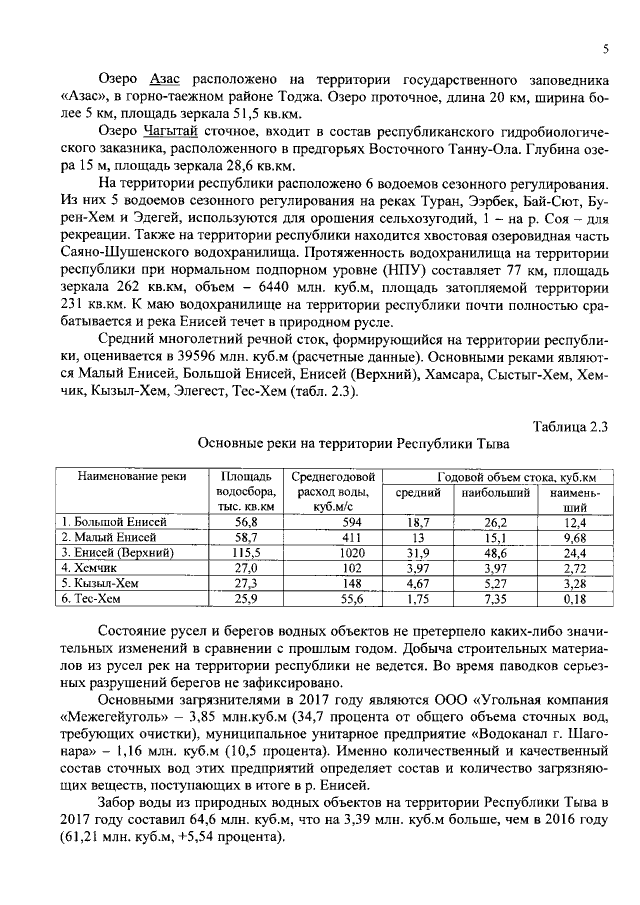 5

Озеро Азас расположено на территории государственного заповедника «Азас», в горно-таежном районе Тоджа. Озеро проточное, длина 20 км, ширина более 5 км, площадь зеркала 51,5 кв.км.

Озеро Чагытай сточное, входит в состав республиканского гидробиологического заказника, расположенного в предгорьях Восточного Танну-Ола. Глубина озера 15 м, площадь зеркала 28,6 кв.км.

На территории республики расположено 6 водоемов сезонного регулирования. Из них 5 водоемов сезонного регулирования на реках Туран, Ээрбек, Бай-Сют, Бурен-Хем и Эдегей, используются для орошения сельхозугодий, 1 – на р. Соя – для рекреации. Также на территории республики находится хвостовая озеровидная часть Саяно-Шушенского водохранилища. Протяженность водохранилища на территории республики при нормальном подпорном уровне (НПУ) составляет 77 км, площадь зеркала 262 кв.км, объем – 6440 млн. куб.м, площадь затопляемой территории 231 кв.км. К маю водохранилище на территории республики почти полностью срабатывается и река Енисей течет в природном русле.

Средний многолетний речной сток, формирующийся на территории республики, оценивается в 39596 млн. куб.м (расчетные данные). Основными реками являются Малый Енисей, Большой Енисей, Енисей (Верхний), Хамсара, Сыстыг-Хем, Хемчик, Кызыл-Хем, Элегест, Тес-Хем (табл. 2.3).

Таблица 2.3

Основные реки на территории Республики Тыва

| Наименование реки | Площадь водосбора, тыс. кв.км | Среднегодовой расход воды, куб.м/с | Годовой объем стока, куб.км | | |
|---|---|---|---|---|---|
| | | | средний | наибольший | наименьший |
| 1. Большой Енисей | 56,8 | 594 | 18,7 | 26,2 | 12,4 |
| 2. Малый Енисей | 58,7 | 411 | 13 | 15,1 | 9,68 |
| 3. Енисей (Верхний) | 115,5 | 1020 | 31,9 | 48,6 | 24,4 |
| 4. Хемчик | 27,0 | 102 | 3,97 | 3,97 | 2,72 |
| 5. Кызыл-Хем | 27,3 | 148 | 4,67 | 5,27 | 3,28 |
| 6. Тес-Хем | 25,9 | 55,6 | 1,75 | 7,35 | 0,18 |

Состояние русел и берегов водных объектов не претерпело каких-либо значительных изменений в сравнении с прошлым годом. Добыча строительных материалов из русел рек на территории республики не ведется. Во время паводков серьезных разрушений берегов не зафиксировано.

Основными загрязнителями в 2017 году являются ООО «Угольная компания «Межегейуголь» – 3,85 млн.куб.м (34,7 процента от общего объема сточных вод, требующих очистки), муниципальное унитарное предприятие «Водоканал г. Шагонара» – 1,16 млн. куб.м (10,5 процента). Именно количественный и качественный состав сточных вод этих предприятий определяет состав и количество загрязняющих веществ, поступающих в итоге в р. Енисей.

Забор воды из природных водных объектов на территории Республики Тыва в 2017 году составил 64,6 млн. куб.м, что на 3,39 млн. куб.м больше, чем в 2016 году (61,21 млн. куб.м, +5,54 процента).